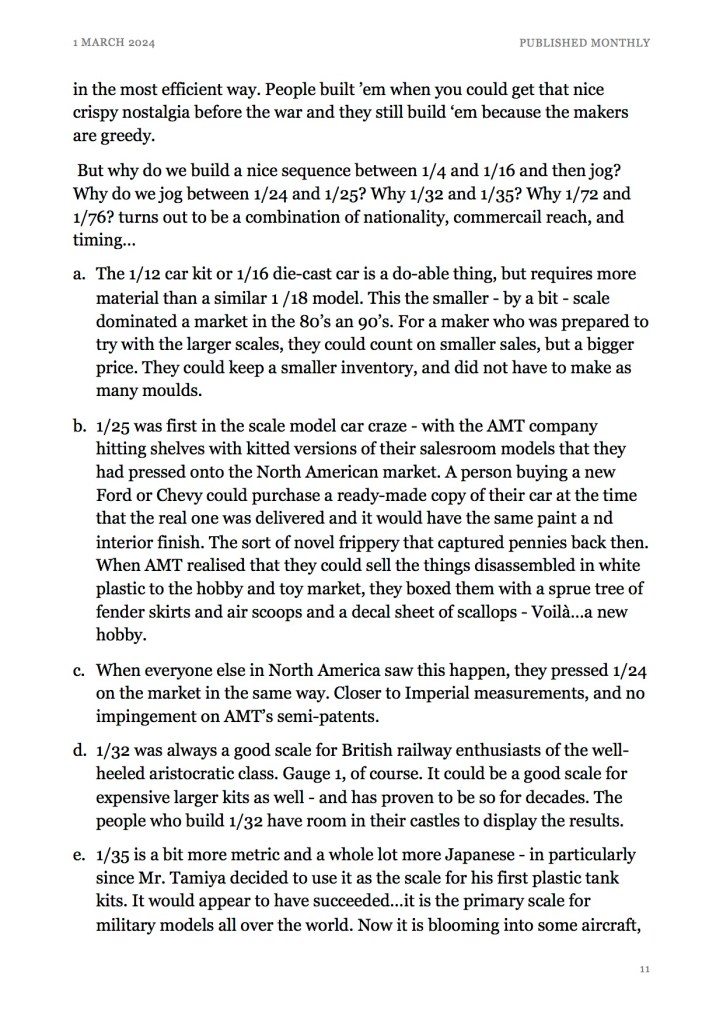 1 MARCH 2024

PUBLISHED MONTHLY

in the most efficient way. People built 'em when you could get that nice crispy nostalgia before the war and they still build 'em because the makers are greedy.

But why do we build a nice sequence between 1/4 and 1/16 and then jog? Why do we jog between 1/24 and 1/25? Why 1/32 and 1/35? Why 1/72 and 1/76? turns out to be a combination of nationality, commercail reach, and timing…

a. The 1/12 car kit or 1/16 die-cast car is a do-able thing, but requires more material than a similar 1 /18 model. This the smaller - by a bit - scale dominated a market in the 80's an 90's. For a maker who was prepared to try with the larger scales, they could count on smaller sales, but a bigger price. They could keep a smaller inventory, and did not have to make as many moulds.

b. 1/25 was first in the scale model car craze - with the AMT company hitting shelves with kitted versions of their salesroom models that they had pressed onto the North American market. A person buying a new Ford or Chevy could purchase a ready-made copy of their car at the time that the real one was delivered and it would have the same paint a nd interior finish. The sort of novel frippery that captured pennies back then. When AMT realised that they could sell the things disassembled in white plastic to the hobby and toy market, they boxed them with a sprue tree of fender skirts and air scoops and a decal sheet of scallops - Voilà…a new hobby.

c. When everyone else in North America saw this happen, they pressed 1/24 on the market in the same way. Closer to Imperial measurements, and no impingement on AMT's semi-patents.

d. 1/32 was always a good scale for British railway enthusiasts of the well-heeled aristocratic class. Gauge 1, of course. It could be a good scale for expensive larger kits as well - and has proven to be so for decades. The people who build 1/32 have room in their castles to display the results.

e. 1/35 is a bit more metric and a whole lot more Japanese - in particularly since Mr. Tamiya decided to use it as the scale for his first plastic tank kits. It would appear to have succeeded…it is the primary scale for military models all over the world. Now it is blooming into some aircraft,

11